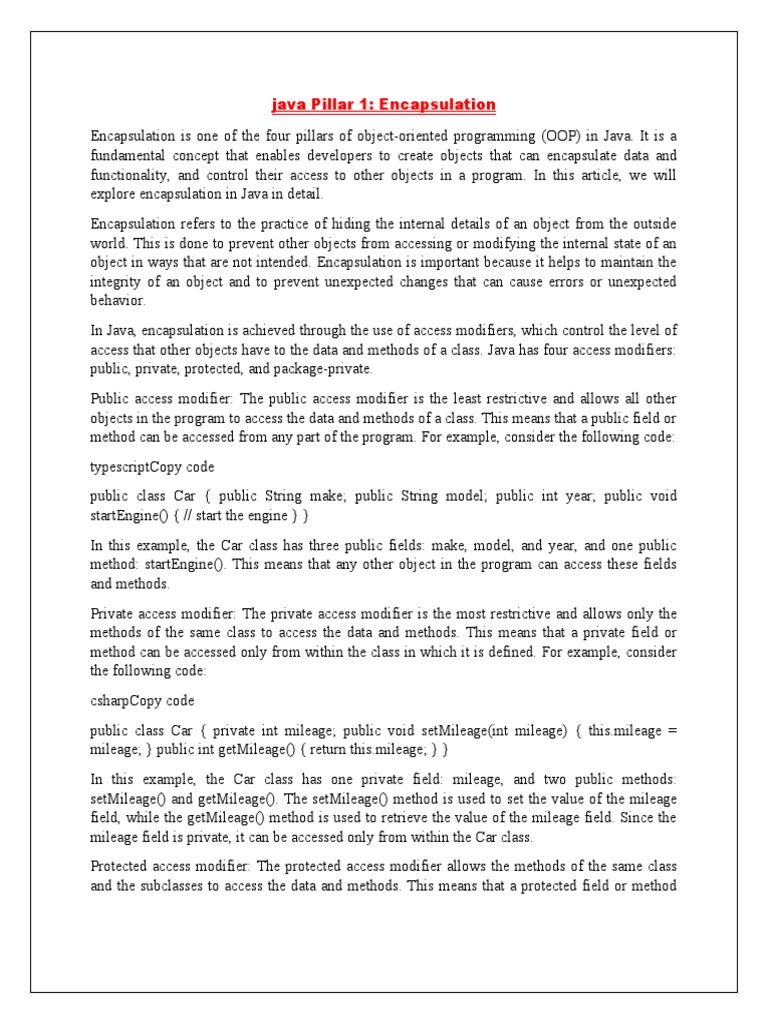 java Pillar 1: Encapsulation

Encapsulation is one of the four pillars of object-oriented programming (OOP) in Java. It is a fundamental concept that enables developers to create objects that can encapsulate data and functionality, and control their access to other objects in a program. In this article, we will explore encapsulation in Java in detail.

Encapsulation refers to the practice of hiding the internal details of an object from the outside world. This is done to prevent other objects from accessing or modifying the internal state of an object in ways that are not intended. Encapsulation is important because it helps to maintain the integrity of an object and to prevent unexpected changes that can cause errors or unexpected behavior.

In Java, encapsulation is achieved through the use of access modifiers, which control the level of access that other objects have to the data and methods of a class. Java has four access modifiers: public, private, protected, and package-private.

Public access modifier: The public access modifier is the least restrictive and allows all other objects in the program to access the data and methods of a class. This means that a public field or method can be accessed from any part of the program. For example, consider the following code:

typescriptCopy code

public class Car { public String make; public String model; public int year; public void startEngine() { // start the engine } }

In this example, the Car class has three public fields: make, model, and year, and one public method: startEngine(). This means that any other object in the program can access these fields and methods.

Private access modifier: The private access modifier is the most restrictive and allows only the methods of the same class to access the data and methods. This means that a private field or method can be accessed only from within the class in which it is defined. For example, consider the following code:

csharpCopy code

public class Car { private int mileage; public void setMileage(int mileage) { this.mileage = mileage; } public int getMileage() { return this.mileage; } }

In this example, the Car class has one private field: mileage, and two public methods: setMileage() and getMileage(). The setMileage() method is used to set the value of the mileage field, while the getMileage() method is used to retrieve the value of the mileage field. Since the mileage field is private, it can be accessed only from within the Car class.

Protected access modifier: The protected access modifier allows the methods of the same class and the subclasses to access the data and methods. This means that a protected field or method